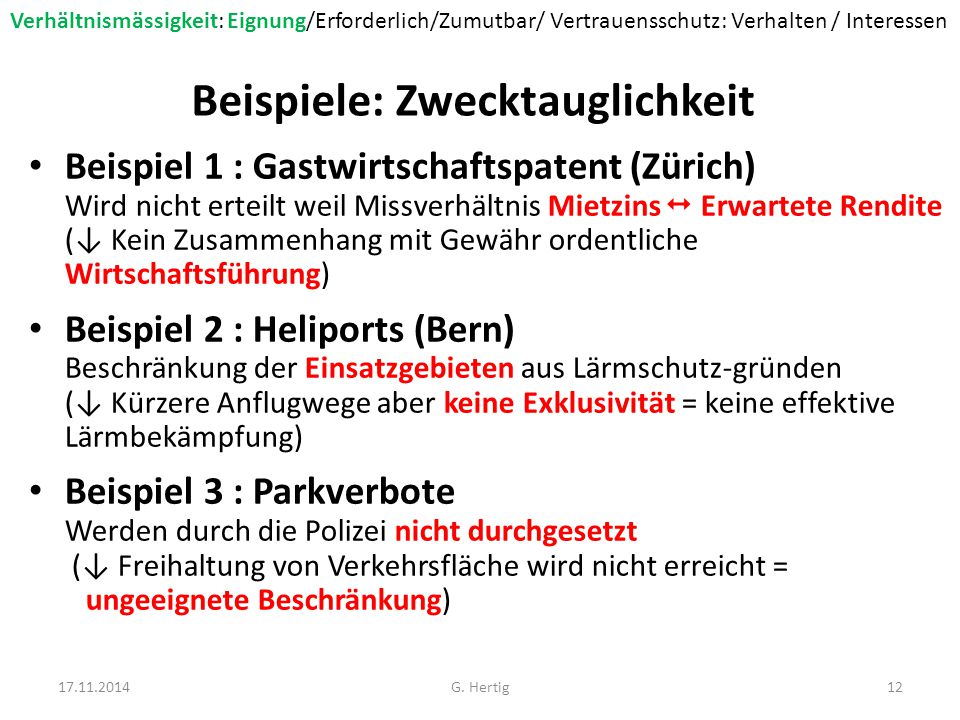 Verhältnismässigkeit: Eignung/Erforderlich/Zumutbar/ Vertrauensschutz: Verhalten / Interessen

Beispiele: Zwecktauglichkeit

• Beispiel 1 : Gastwirtschaftspatent (Zürich)
Wird nicht erteilt weil Missverhältnis Mietzins ↔ Erwartete Rendite
(↓ Kein Zusammenhang mit Gewähr ordentliche Wirtschaftsführung)

• Beispiel 2 : Heliports (Bern)
Beschränkung der Einsatzgebieten aus Lärmschutz-gründen
(↓ Kürzere Anflugwege aber keine Exklusivität = keine effektive Lärmbekämpfung)

• Beispiel 3 : Parkverbote
Werden durch die Polizei nicht durchgesetzt
(↓ Freihaltung von Verkehrsfläche wird nicht erreicht = ungeeignete Beschränkung)

17.11.2014 G. Hertig 12